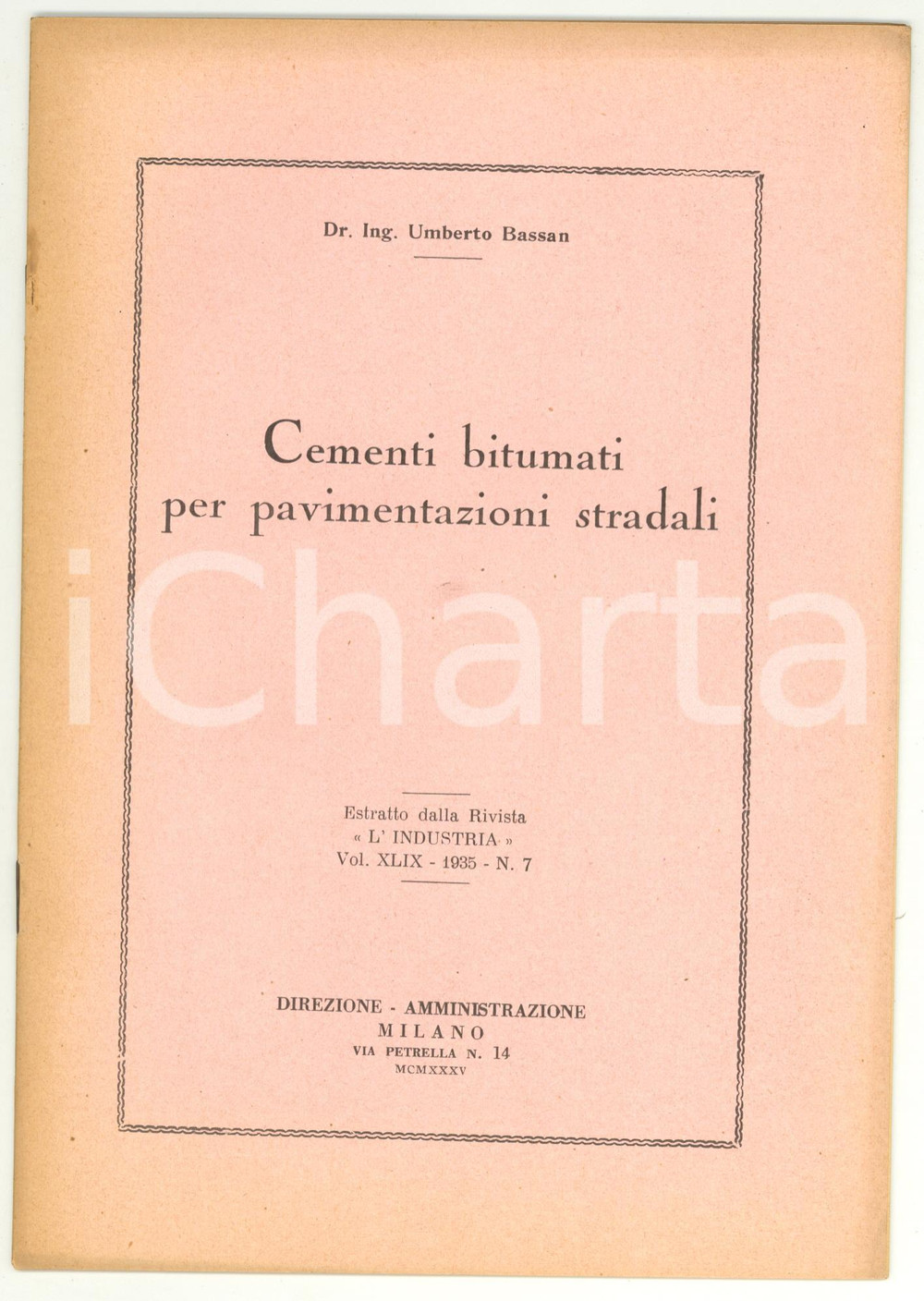 Dr. Ing. Umberto Bassan

Cementi bitumati per pavimentazioni stradali

iCharta

Estratto dalla Rivista
« L' INDUSTRIA »
Vol. XLIX - 1935 - N. 7

DIREZIONE - AMMINISTRAZIONE
MILANO
VIA PETRELLA N. 14
MCMXXXV